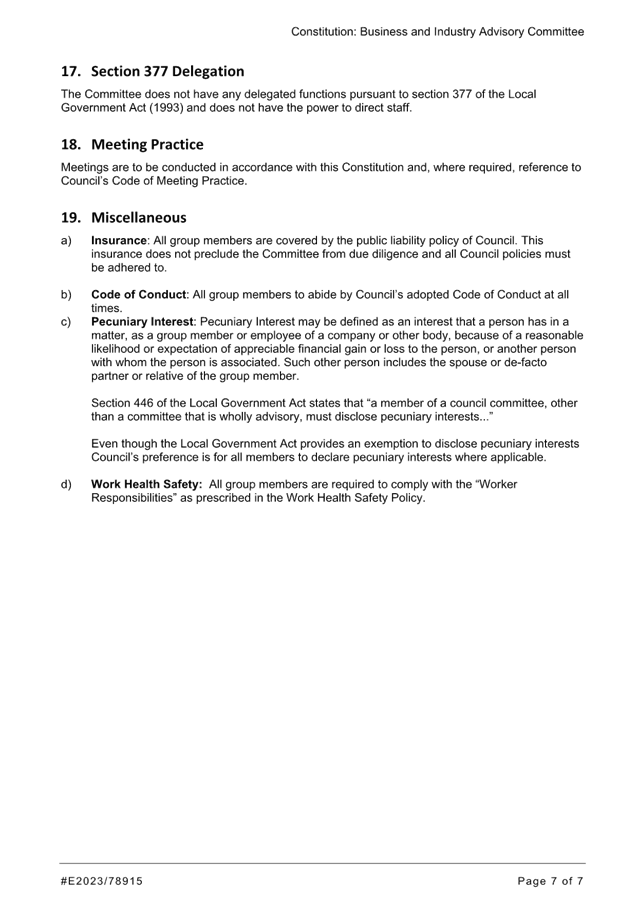 Constitution: Business and Industry Advisory Committee

17. Section 377 Delegation

The Committee does not have any delegated functions pursuant to section 377 of the Local Government Act (1993) and does not have the power to direct staff.

18. Meeting Practice

Meetings are to be conducted in accordance with this Constitution and, where required, reference to Council's Code of Meeting Practice.

19. Miscellaneous

a) Insurance: All group members are covered by the public liability policy of Council. This insurance does not preclude the Committee from due diligence and all Council policies must be adhered to.

b) Code of Conduct: All group members to abide by Council's adopted Code of Conduct at all times.

c) Pecuniary Interest: Pecuniary Interest may be defined as an interest that a person has in a matter, as a group member or employee of a company or other body, because of a reasonable likelihood or expectation of appreciable financial gain or loss to the person, or another person with whom the person is associated. Such other person includes the spouse or de-facto partner or relative of the group member.

Section 446 of the Local Government Act states that "a member of a council committee, other than a committee that is wholly advisory, must disclose pecuniary interests..."

Even though the Local Government Act provides an exemption to disclose pecuniary interests Council's preference is for all members to declare pecuniary interests where applicable.

d) Work Health Safety: All group members are required to comply with the "Worker Responsibilities" as prescribed in the Work Health Safety Policy.

#E2023/78915

Page 7 of 7